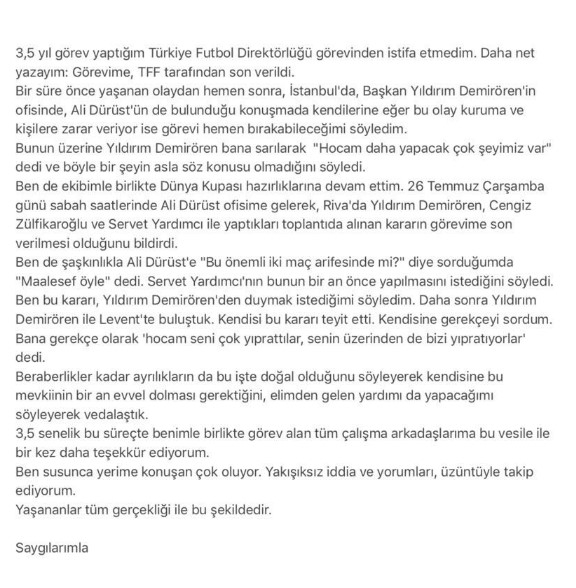 3,5 yıl görev yaptığım Türkiye Futbol Direktörlüğü görevinden istifa etmedim. Daha net yazayım: Görevime, TFF tarafından son verildi.
Bir süre önce yaşanan olaydan hemen sonra, İstanbul'da, Başkan Yıldırım Demirören'in ofisinde, Ali Dürüst'ün de bulunduğu konuşmada kendilerine eğer bu olay kuruma ve kişilere zarar veriyor ise görevi hemen bırakabileceğimi söyledim.
Bunun üzerine Yıldırım Demirören bana sarılarak "Hocam daha yapacak çok şeyimiz var" dedi ve böyle bir şeyin asla söz konusu olmadığını söyledi.
Ben de ekibimle birlikte Dünya Kupası hazırlıklarına devam ettim. 26 Temmuz Çarşamba günü sabah saatlerinde Ali Dürüst ofisime gelerek, Riva'da Yıldırım Demirören, Cengiz Zülfikaroğlu ve Servet Yardımcı ile yaptıkları toplantıda alınan kararın görevime son verilmesi olduğunu bildirdi.
Ben de şaşkınlıkla Ali Dürüst'e "Bu önemli iki maç arifesinde mi?" diye sorduğumda "Maalesef öyle" dedi. Servet Yardımcı'nın bunun bir an önce yapılmasını istediğini söyledi.
Ben bu kararı, Yıldırım Demirören'den duymak istediğimi söyledim. Daha sonra Yıldırım Demirören ile Levent'te buluştuk. Kendisi bu kararı teyit etti. Kendisine gerekçeyi sordum.
Bana gerekçe olarak 'hocam seni çok yıprattılar, senin üzerinden de bizi yıpratıyorlar' dedi.
Beraberlikler kadar ayrılıkların da bu işte doğal olduğunu söyleyerek kendisine bu mevkiinin bir an evvel dolması gerektiğini, elimden gelen yardımı da yapacağımı söyleyerek vedalaştık.
3,5 senelik bu süreçte benimle birlikte görev alan tüm çalışma arkadaşlarıma bu vesile ile bir kez daha teşekkür ediyorum.
Ben susunca yerime konuşan çok oluyor. Yakışıksız iddia ve yorumları, üzüntüyle takip ediyorum.
Yaşananlar tüm gerçekliği ile bu şekildedir.

Saygılarımla